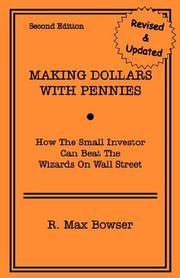 Second Edition

Revised & Updated

MAKING DOLLARS WITH PENNIES

How The Small Investor Can Beat The Wizards On Wall Street

R. Max Bowser